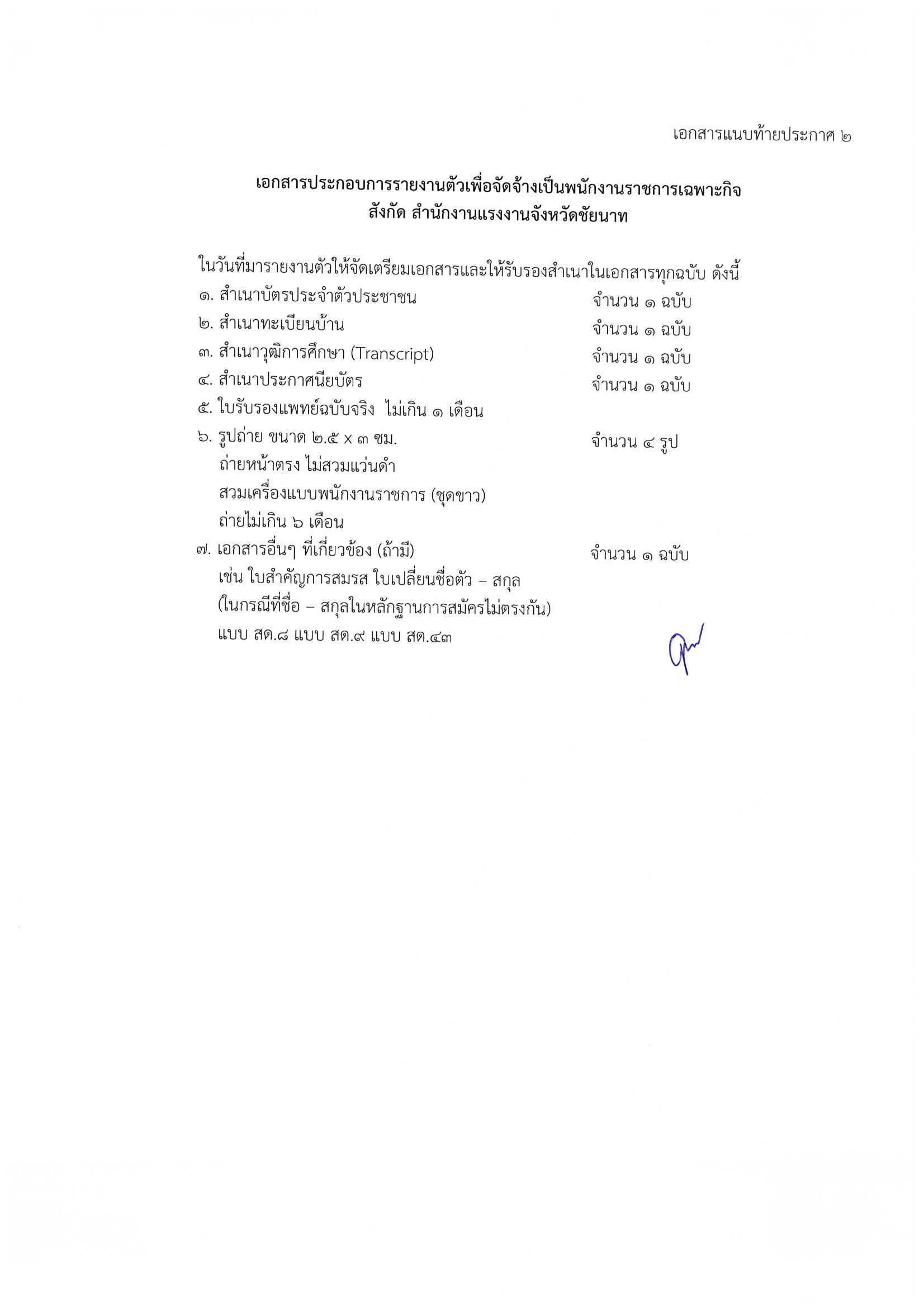 เอกสารแนบท้ายประกาศ ๒

เอกสารประกอบการรายงานตัวเพื่อจัดจ้างเป็นพนักงานราชการเฉพาะกิจ
สังกัด สำนักงานแรงงานจังหวัดชัยนาท

ในวันที่มารายงานตัวให้จัดเตรียมเอกสารและให้รับรองสำเนาในเอกสารทุกฉบับ ดังนี้
๑. สำเนาบัตรประจำตัวประชาชน จำนวน ๑ ฉบับ
๒. สำเนาทะเบียนบ้าน จำนวน ๑ ฉบับ
๓. สำเนาวุฒิการศึกษา (Transcript) จำนวน ๑ ฉบับ
๔. สำเนาประกาศนียบัตร จำนวน ๑ ฉบับ
๕. ใบรับรองแพทย์ฉบับจริง ไม่เกิน ๑ เดือน
๖. รูปถ่าย ขนาด ๒.๕ x ๓ ซม. จำนวน ๔ รูป
ถ่ายหน้าตรง ไม่สวมแว่นดำ
สวมเครื่องแบบพนักงานราชการ (ชุดขาว)
ถ่ายไม่เกิน ๖ เดือน
๗. เอกสารอื่นๆ ที่เกี่ยวข้อง (ถ้ามี) จำนวน ๑ ฉบับ
เช่น ใบสำคัญการสมรส ใบเปลี่ยนชื่อตัว – สกุล
(ในกรณีที่ชื่อ – สกุลในหลักฐานการสมัครไม่ตรงกัน)
แบบ สด.๘ แบบ สด.๙ แบบ สด.๔๓